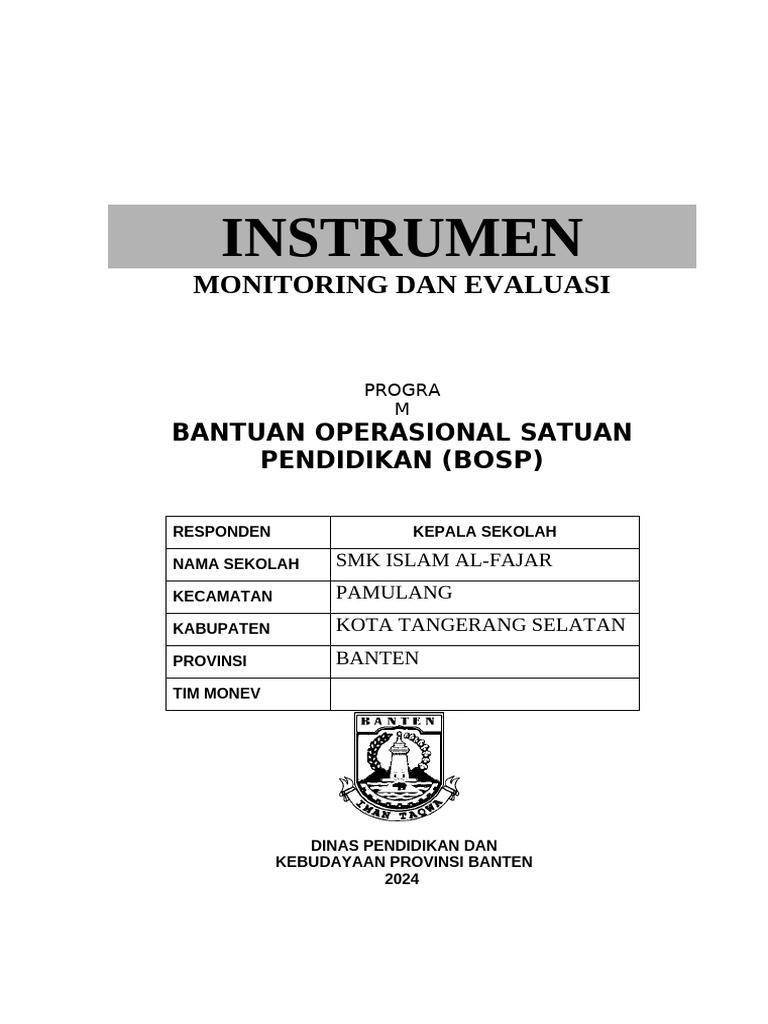 INSTRUMEN
MONITORING DAN EVALUASI

PROGRA
M
BANTUAN OPERASIONAL SATUAN PENDIDIKAN (BOSP)

| RESPONDEN | KEPALA SEKOLAH |
|---|---|
| NAMA SEKOLAH | SMK ISLAM AL-FAJAR |
| KECAMATAN | PAMULANG |
| KABUPATEN | KOTA TANGERANG SELATAN |
| PROVINSI | BANTEN |
| TIM MONEV | |

BANTEN
IMAN TAQWA

DINAS PENDIDIKAN DAN KEBUDAYAAN PROVINSI BANTEN
2024